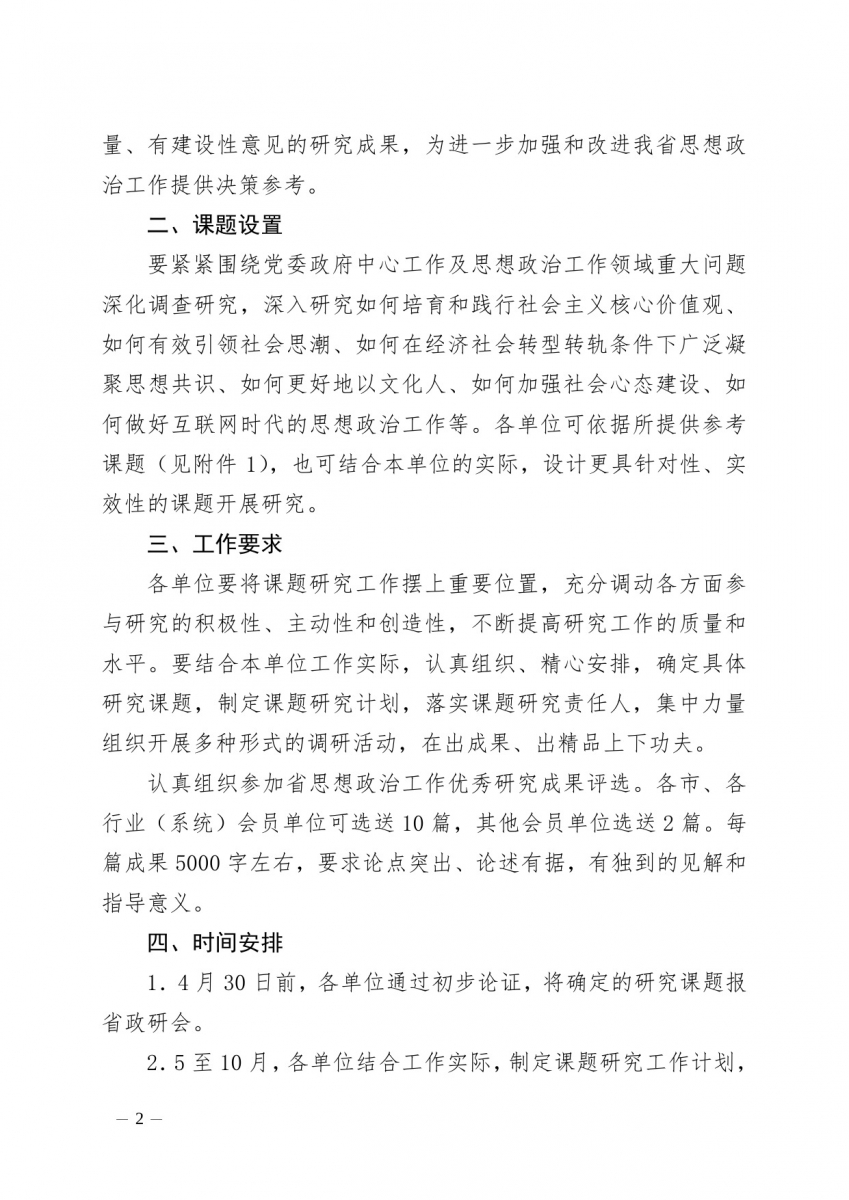 量、有建设性意见的研究成果，为进一步加强和改进我省思想政治工作提供决策参考。

二、课题设置

要紧紧围绕党委政府中心工作及思想政治工作领域重大问题深化调查研究，深入研究如何培育和践行社会主义核心价值观、如何有效引领社会思潮、如何在经济社会转型转轨条件下广泛凝聚思想共识、如何更好地以文化人、如何加强社会心态建设、如何做好互联网时代的思想政治工作等。各单位可依据所提供参考课题（见附件 1），也可结合本单位的实际，设计更具针对性、实效性的课题开展研究。

三、工作要求

各单位要将课题研究工作摆上重要位置，充分调动各方面参与研究的积极性、主动性和创造性，不断提高研究工作的质量和水平。要结合本单位工作实际，认真组织、精心安排，确定具体研究课题，制定课题研究计划，落实课题研究责任人，集中力量组织开展多种形式的调研活动，在出成果、出精品上下功夫。

认真组织参加省思想政治工作优秀研究成果评选。各市、各行业（系统）会员单位可选送 10 篇，其他会员单位选送 2 篇。每篇成果 5000 字左右，要求论点突出、论述有据，有独到的见解和指导意义。

四、时间安排

1．4 月 30 日前，各单位通过初步论证，将确定的研究课题报省政研会。

2．5 至 10 月，各单位结合工作实际，制定课题研究工作计划，

— 2 —